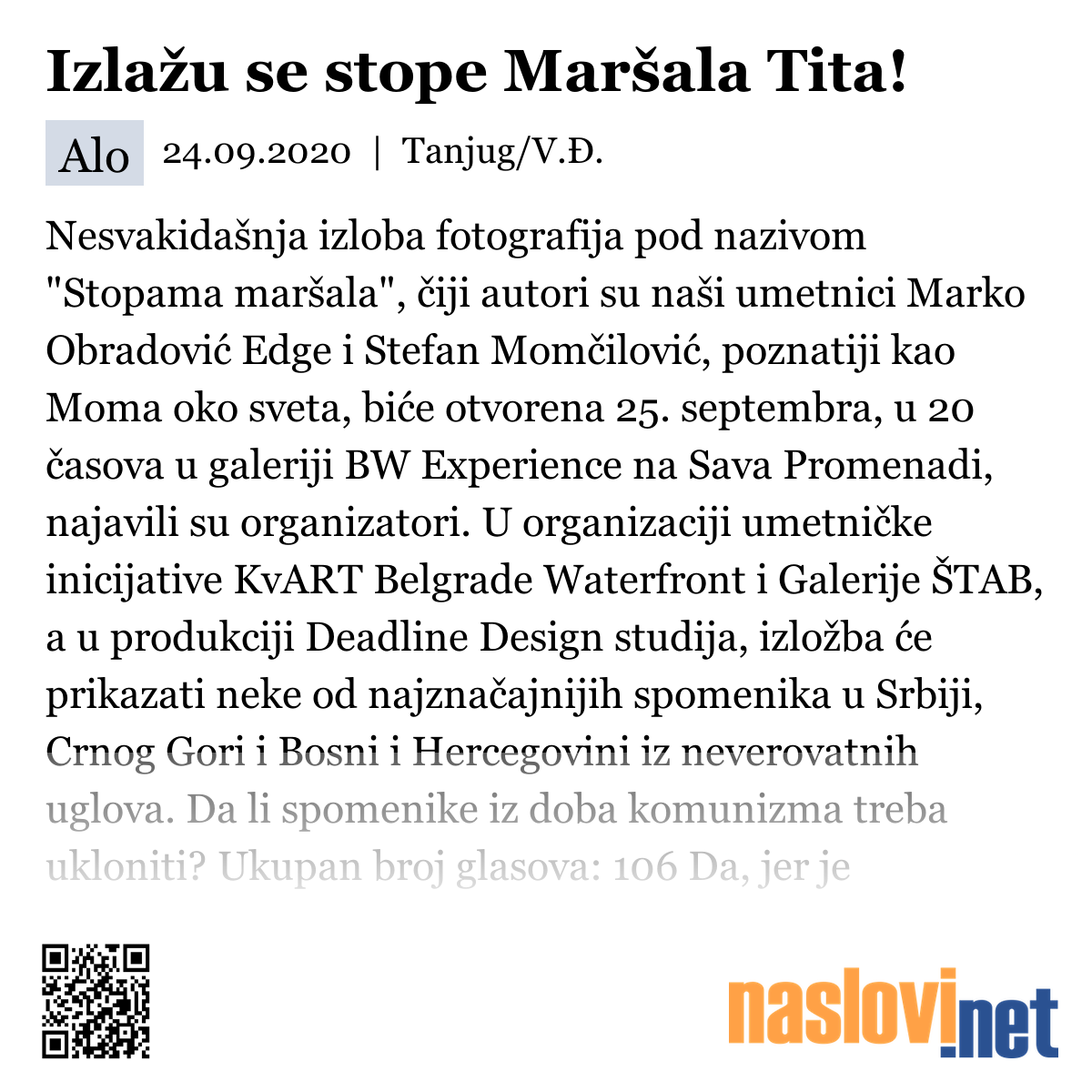 Izlažu se stope Maršala Tita!

Alo 24.09.2020 | Tanjug/V.Đ.

Nesvakidašnja izloba fotografija pod nazivom "Stopama maršala", čiji autori su naši umetnici Marko Obradović Edge i Stefan Momčilović, poznatiji kao Moma oko sveta, biće otvorena 25. septembra, u 20 časova u galeriji BW Experience na Sava Promenadi, najavili su organizatori. U organizaciji umetničke inicijative KvART Belgrade Waterfront i Galerije ŠTAB, a u produkciji Deadline Design studija, izložba će prikazati neke od najznačajnijih spomenika u Srbiji, Crnog Gori i Bosni i Hercegovini iz neverovatnih uglova. Da li spomenike iz doba komunizma treba ukloniti? Ukupan broj glasova: 106 Da, jer je

naslovi.net